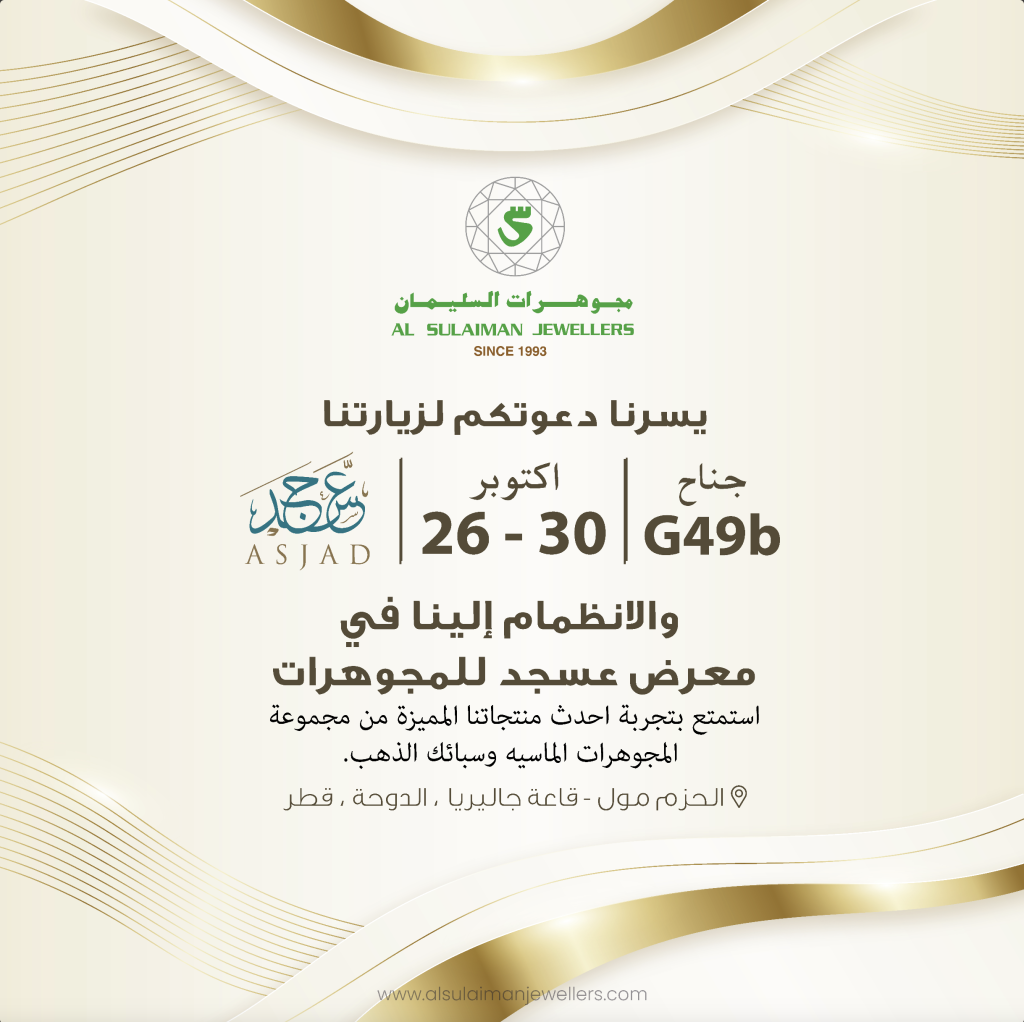 مجوهرات السليمان
AL SULAIMAN JEWELLERS
SINCE 1993

يسرنا دعوتكم لزيارتنا

جناح
G49b

اكتوبر
26 - 30

عسجد
ASJAD

والانظمام إلينا في
معرض عسجد للمجوهرات

استمتع بتجربة احدث منتجاتنا المميزة من مجموعة المجوهرات الماسيه وسبائك الذهب.

الحزم مول - قاعة جاليريا ، الدوحة ، قطر

www.alsulaimanjewellers.com